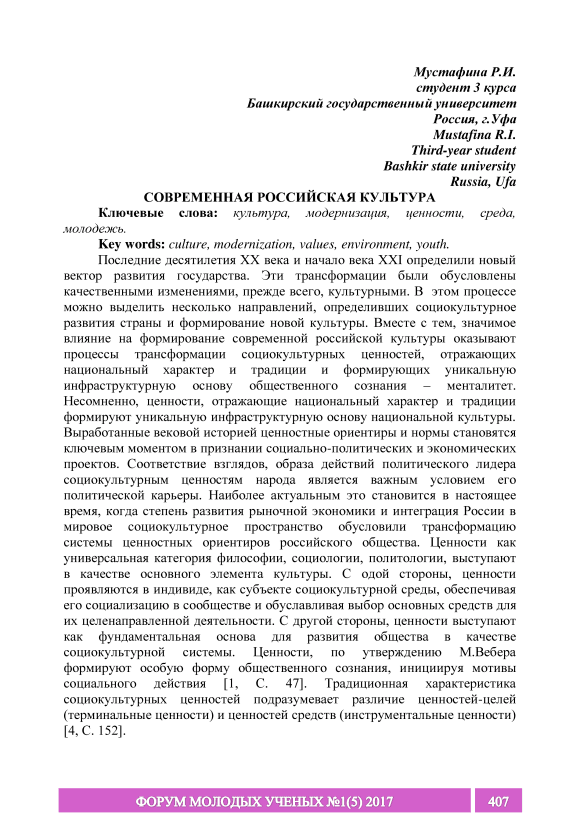 Мустафина Р.И.
студент 3 курса
Башкирский государственный университет
Россия, г.Уфа
Mustafina R.I.
Third-year student
Bashkir state university
Russia, Ufa

СОВРЕМЕННАЯ РОССИЙСКАЯ КУЛЬТУРА

Ключевые слова: культура, модернизация, ценности, среда, молодежь.

Key words: culture, modernization, values, environment, youth.

Последние десятилетия XX века и начало века XXI определили новый вектор развития государства. Эти трансформации были обусловлены качественными изменениями, прежде всего, культурными. В этом процессе можно выделить несколько направлений, определивших социокультурное развития страны и формирование новой культуры. Вместе с тем, значимое влияние на формирование современной российской культуры оказывают процессы трансформации социокультурных ценностей, отражающих национальный характер и традиции и формирующих уникальную инфраструктурную основу общественного сознания – менталитет. Несомненно, ценности, отражающие национальный характер и традиции формируют уникальную инфраструктурную основу национальной культуры. Выработанные вековой историей ценностные ориентиры и нормы становятся ключевым моментом в признании социально-политических и экономических проектов. Соответствие взглядов, образа действий политического лидера социокультурным ценностям народа является важным условием его политической карьеры. Наиболее актуальным это становится в настоящее время, когда степень развития рыночной экономики и интеграция России в мировое социокультурное пространство обусловили трансформацию системы ценностных ориентиров российского общества. Ценности как универсальная категория философии, социологии, политологии, выступают в качестве основного элемента культуры. С одой стороны, ценности проявляются в индивиде, как субъекте социокультурной среды, обеспечивая его социализацию в сообществе и обуславливая выбор основных средств для их целенаправленной деятельности. С другой стороны, ценности выступают как фундаментальная основа для развития общества в качестве социокультурной системы. Ценности, по утверждению М.Вебера формируют особую форму общественного сознания, инициируя мотивы социального действия [1, С. 47]. Традиционная характеристика социокультурных ценностей подразумевает различие ценностей-целей (терминальные ценности) и ценностей средств (инструментальные ценности) [4, С. 152].

ФОРУМ МОЛОДЫХ УЧЕНЫХ №1(5) 2017 407